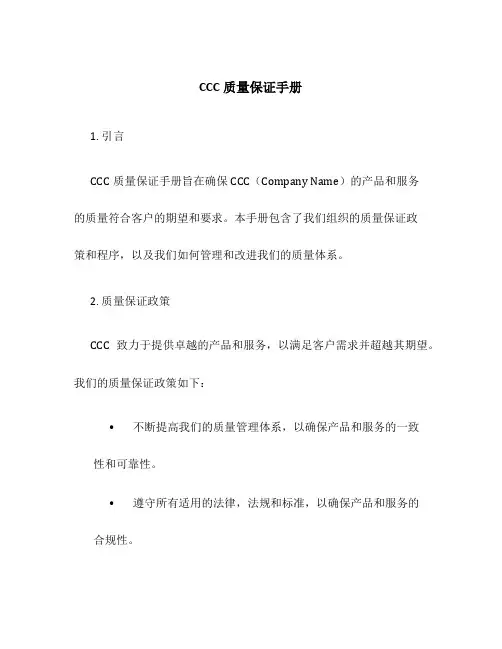 CCC 质量保证手册

1. 引言

CCC 质量保证手册旨在确保 CCC（Company Name）的产品和服务的质量符合客户的期望和要求。本手册包含了我们组织的质量保证政策和程序，以及我们如何管理和改进我们的质量体系。

2. 质量保证政策

CCC 致力于提供卓越的产品和服务，以满足客户需求并超越其期望。我们的质量保证政策如下：

• 不断提高我们的质量管理体系，以确保产品和服务的一致性和可靠性。

• 遵守所有适用的法律，法规和标准，以确保产品和服务的合规性。